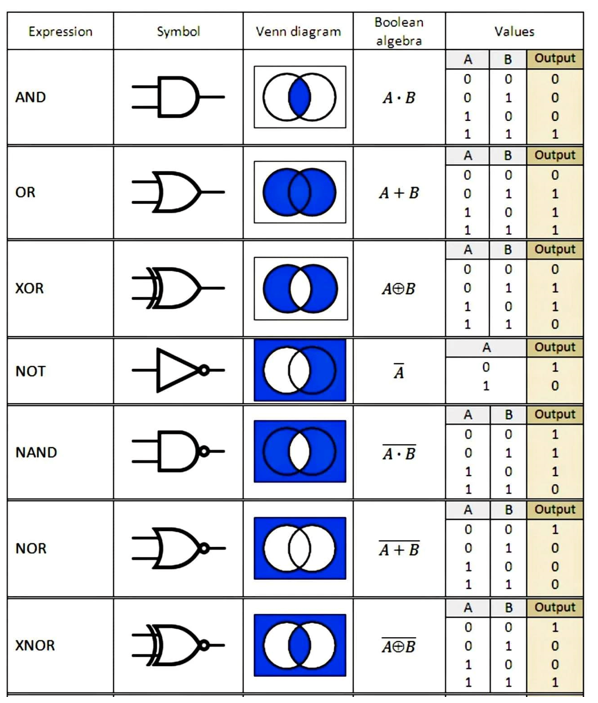 | Expression | Symbol | Venn diagram | Boolean algebra | Values |
|---|---|---|---|---|
| AND | | | $A \cdot B$ | A B Output<br>0 0 0<br>0 1 0<br>1 0 0<br>1 1 1 |
| OR | | | $A + B$ | A B Output<br>0 0 0<br>0 1 1<br>1 0 1<br>1 1 1 |
| XOR | | | $A \oplus B$ | A B Output<br>0 0 0<br>0 1 1<br>1 0 1<br>1 1 0 |
| NOT | | | $\overline{A}$ | A Output<br>0 1<br>1 0 |
| NAND | | | $\overline{A \cdot B}$ | A B Output<br>0 0 1<br>0 1 1<br>1 0 1<br>1 1 0 |
| NOR | | | $\overline{A + B}$ | A B Output<br>0 0 1<br>0 1 0<br>1 0 0<br>1 1 0 |
| XNOR | | | $\overline{A \oplus B}$ | A B Output<br>0 0 1<br>0 1 0<br>1 0 0<br>1 1 1 |